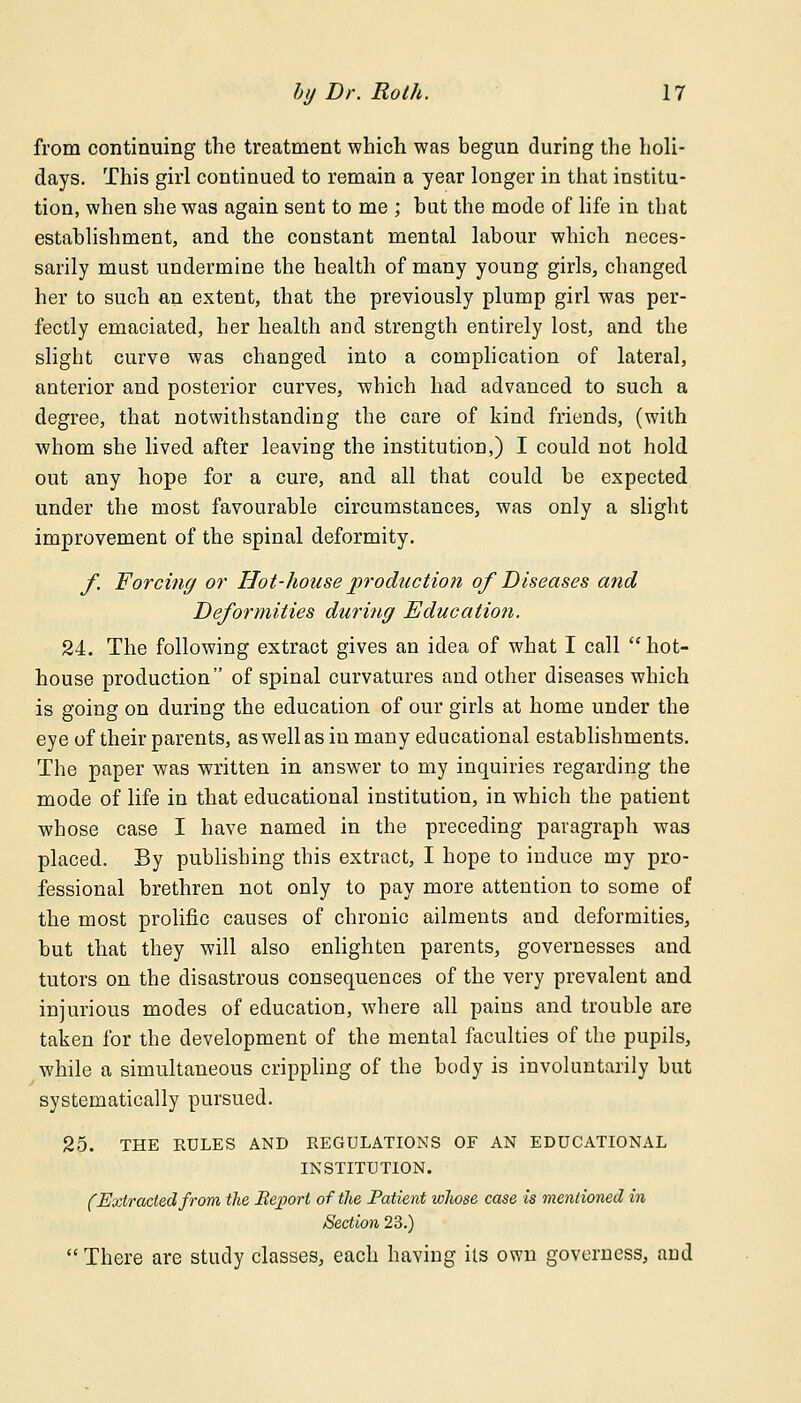 by Dr. Roth. 17

from continuing the treatment which was begun during the holidays. This girl continued to remain a year longer in that institution, when she was again sent to me ; but the mode of life in that establishment, and the constant mental labour which necessarily must undermine the health of many young girls, changed her to such an extent, that the previously plump girl was perfectly emaciated, her health and strength entirely lost, and the slight curve was changed into a complication of lateral, anterior and posterior curves, which had advanced to such a degree, that notwithstanding the care of kind friends, (with whom she lived after leaving the institution,) I could not hold out any hope for a cure, and all that could be expected under the most favourable circumstances, was only a slight improvement of the spinal deformity.

f. Forcing or Hot-house production of Diseases and Deformities during Education.

24. The following extract gives an idea of what I call "hot-house production" of spinal curvatures and other diseases which is going on during the education of our girls at home under the eye of their parents, as well as in many educational establishments. The paper was written in answer to my inquiries regarding the mode of life in that educational institution, in which the patient whose case I have named in the preceding paragraph was placed. By publishing this extract, I hope to induce my professional brethren not only to pay more attention to some of the most prolific causes of chronic ailments and deformities, but that they will also enlighten parents, governesses and tutors on the disastrous consequences of the very prevalent and injurious modes of education, where all pains and trouble are taken for the development of the mental faculties of the pupils, while a simultaneous crippling of the body is involuntarily but systematically pursued.

25. THE RULES AND REGULATIONS OF AN EDUCATIONAL INSTITUTION.

(Extracted from the Report of the Patient whose case is mentioned in Section 23.)

"There are study classes, each having its own governess, and